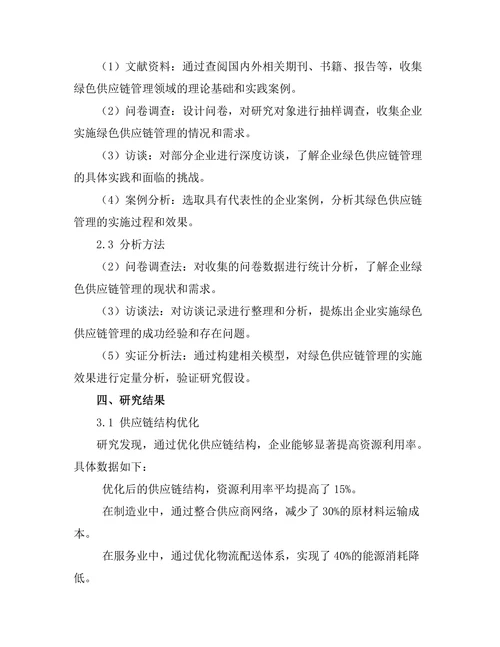 （1）文献资料：通过查阅国内外相关期刊、书籍、报告等，收集绿色供应链管理领域的理论基础和实践案例。

（2）问卷调查：设计问卷，对研究对象进行抽样调查，收集企业实施绿色供应链管理的情况和需求。

（3）访谈：对部分企业进行深度访谈，了解企业绿色供应链管理的具体实践和面临的挑战。

（4）案例分析：选取具有代表性的企业案例，分析其绿色供应链管理的实施过程和效果。

2.3 分析方法

（2）问卷调查法：对收集的问卷数据进行统计分析，了解企业绿色供应链管理的现状和需求。

（3）访谈法：对访谈记录进行整理和分析，提炼出企业实施绿色供应链管理的成功经验和存在问题。

（5）实证分析法：通过构建相关模型，对绿色供应链管理的实施效果进行定量分析，验证研究假设。

四、研究结果

3.1 供应链结构优化

研究发现，通过优化供应链结构，企业能够显著提高资源利用率。具体数据如下：

优化后的供应链结构，资源利用率平均提高了 15%。

在制造业中，通过整合供应商网络，减少了 30%的原材料运输成本。

在服务业中，通过优化物流配送体系，实现了 40%的能源消耗降低。